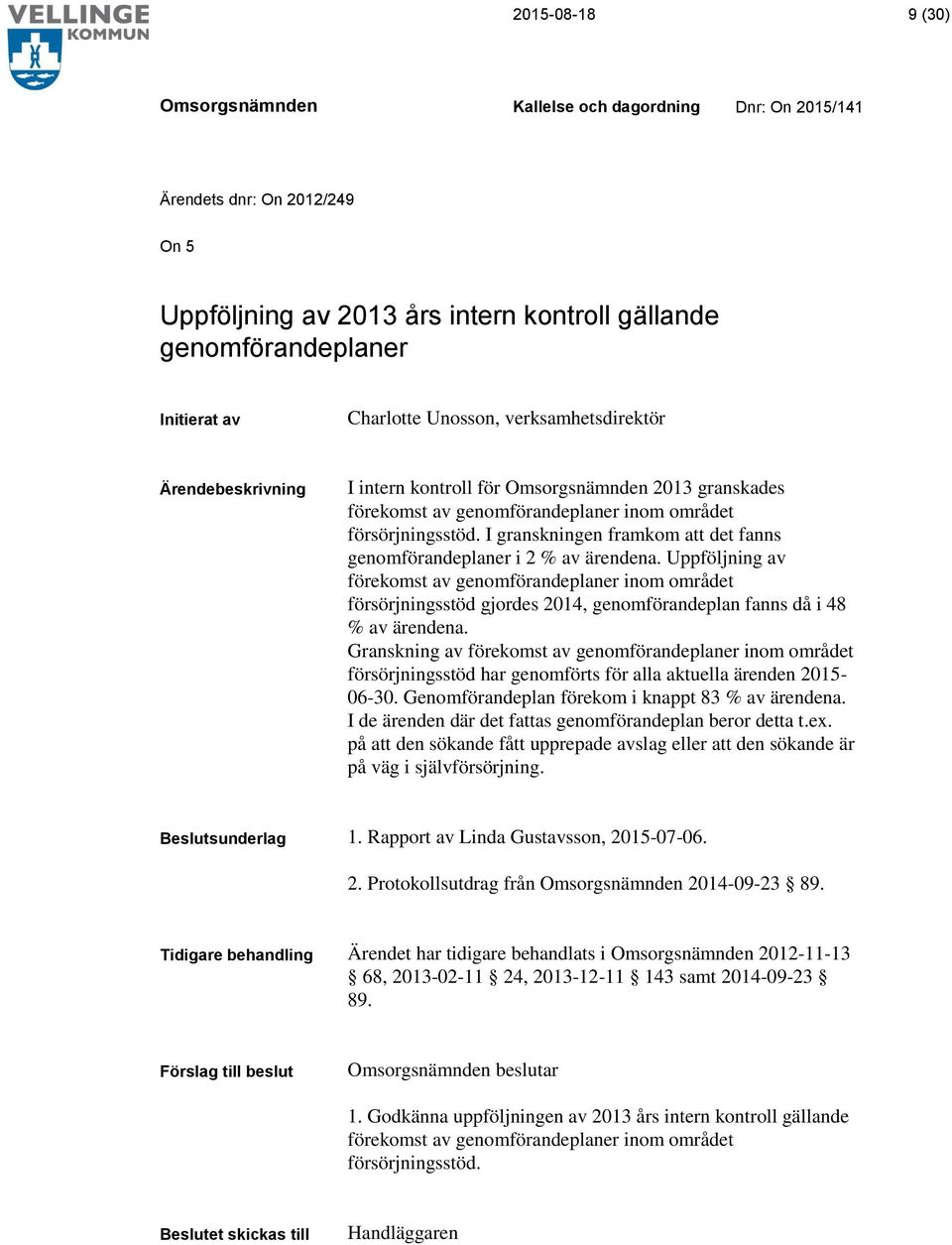 VELLINGE KOMMUN

2015-08-18

9 (30)

Omsorgsnämnden

Kallelse och dagordning

Dnr: On 2015/141

Ärendets dnr: On 2012/249

On 5

Uppföljning av 2013 års intern kontroll gällande genomförandeplaner

Initierat av

Charlotte Unosson, verksamhetsdirektör

Ärendebeskrivning

I intern kontroll för Omsorgsnämnden 2013 granskades förekomst av genomförandeplaner inom området försörjningsstöd. I granskningen framkom att det fanns genomförandeplaner i 2 % av ärendena. Uppföljning av förekomst av genomförandeplaner inom området försörjningsstöd gjordes 2014, genomförandeplan fanns då i 48 % av ärendena.
Granskning av förekomst av genomförandeplaner inom området försörjningsstöd har genomförts för alla aktuella ärenden 2015-06-30. Genomförandeplan förekom i knappt 83 % av ärendena. I de ärenden där det fattas genomförandeplan beror detta t.ex. på att den sökande fått upprepade avslag eller att den sökande är på väg i självförsörjning.

Beslutsunderlag

1. Rapport av Linda Gustavsson, 2015-07-06.

2. Protokollsutdrag från Omsorgsnämnden 2014-09-23 § 89.

Tidigare behandling

Ärendet har tidigare behandlats i Omsorgsnämnden 2012-11-13 § 68, 2013-02-11 § 24, 2013-12-11 § 143 samt 2014-09-23 § 89.

Förslag till beslut

Omsorgsnämnden beslutar

1. Godkänna uppföljningen av 2013 års intern kontroll gällande förekomst av genomförandeplaner inom området försörjningsstöd.

Beslutet skickas till

Handläggaren